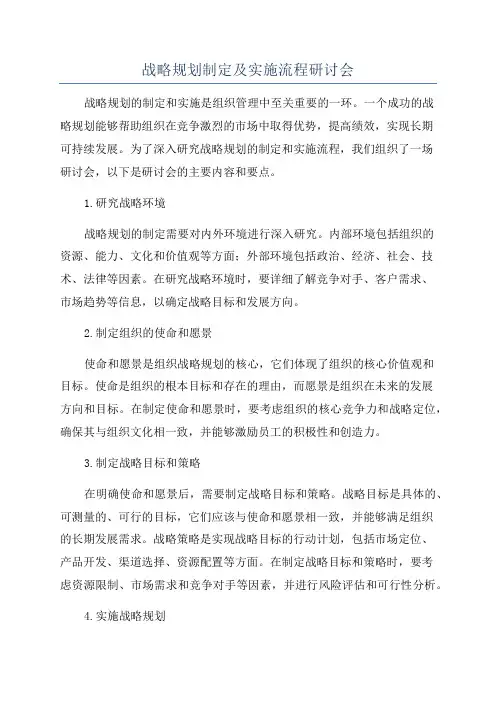 战略规划制定及实施流程研讨会

战略规划的制定和实施是组织管理中至关重要的一环。一个成功的战略规划能够帮助组织在竞争激烈的市场中取得优势，提高绩效，实现长期可持续发展。为了深入研究战略规划的制定和实施流程，我们组织了一场研讨会，以下是研讨会的主要内容和要点。

1.研究战略环境

战略规划的制定需要对内外环境进行深入研究。内部环境包括组织的资源、能力、文化和价值观等方面；外部环境包括政治、经济、社会、技术、法律等因素。在研究战略环境时，要详细了解竞争对手、客户需求、市场趋势等信息，以确定战略目标和发展方向。

2.制定组织的使命和愿景

使命和愿景是组织战略规划的核心，它们体现了组织的核心价值观和目标。使命是组织的根本目标和存在的理由，而愿景是组织在未来的发展方向和目标。在制定使命和愿景时，要考虑组织的核心竞争力和战略定位，确保其与组织文化相一致，并能够激励员工的积极性和创造力。

3.制定战略目标和策略

在明确使命和愿景后，需要制定战略目标和策略。战略目标是具体的、可测量的、可行的目标，它们应该与使命和愿景相一致，并能够满足组织的长期发展需求。战略策略是实现战略目标的行动计划，包括市场定位、产品开发、渠道选择、资源配置等方面。在制定战略目标和策略时，要考虑资源限制、市场需求和竞争对手等因素，并进行风险评估和可行性分析。

4.实施战略规划